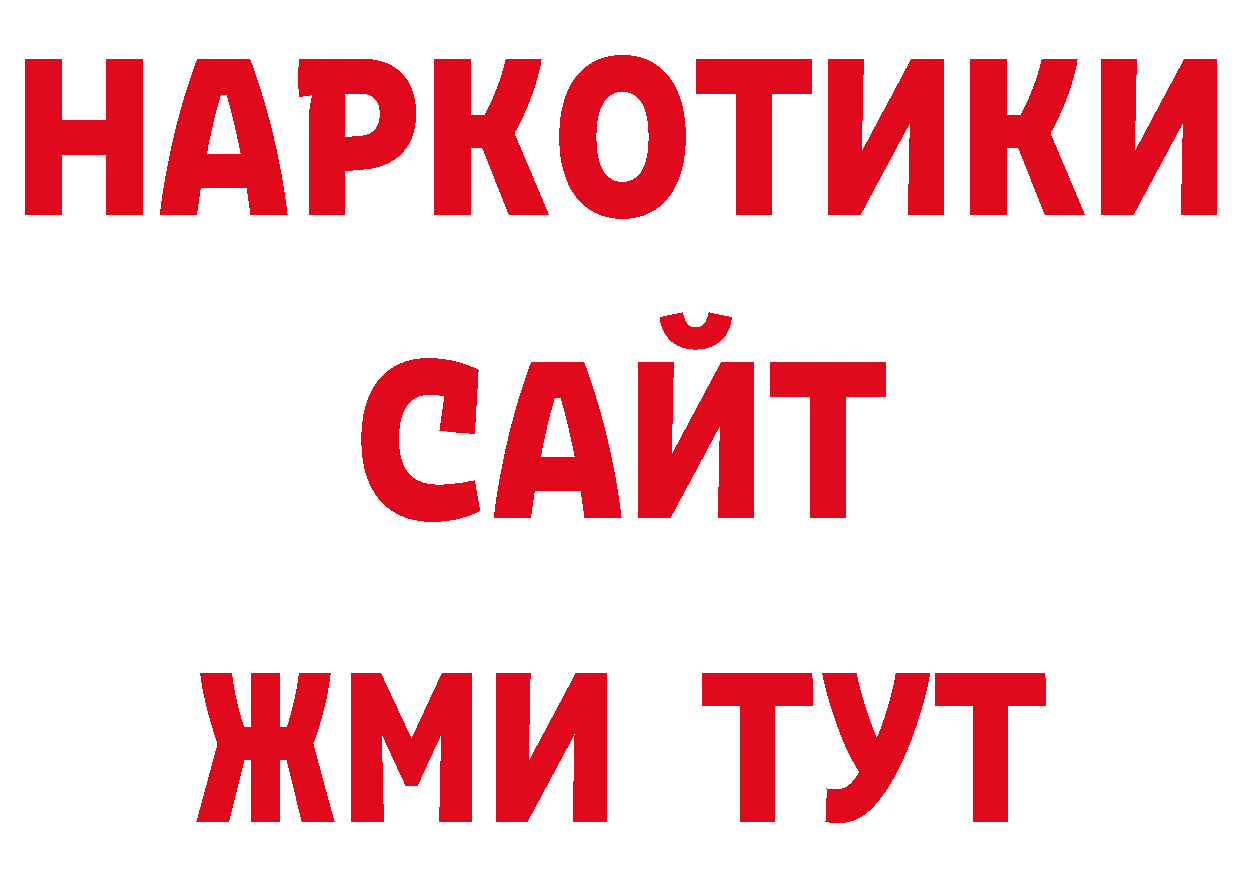 НАРКОТИКИ
САЙТ
ЖМИ ТУТ